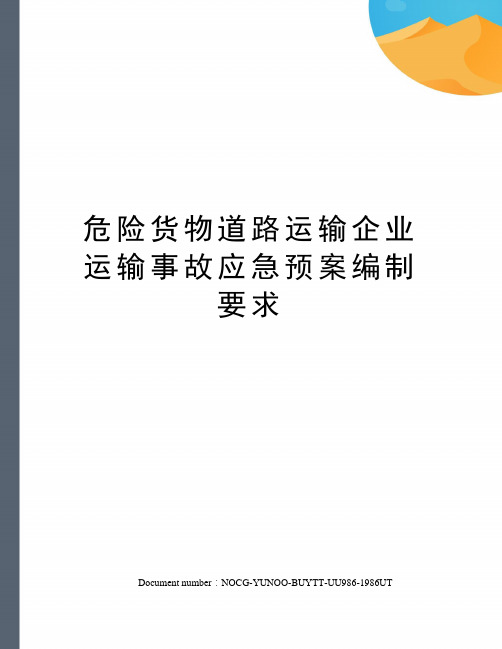 危险货物道路运输企业运输事故应急预案编制要求

Document number：NOCG-YUNOO-BUYTT-UU986-1986UT